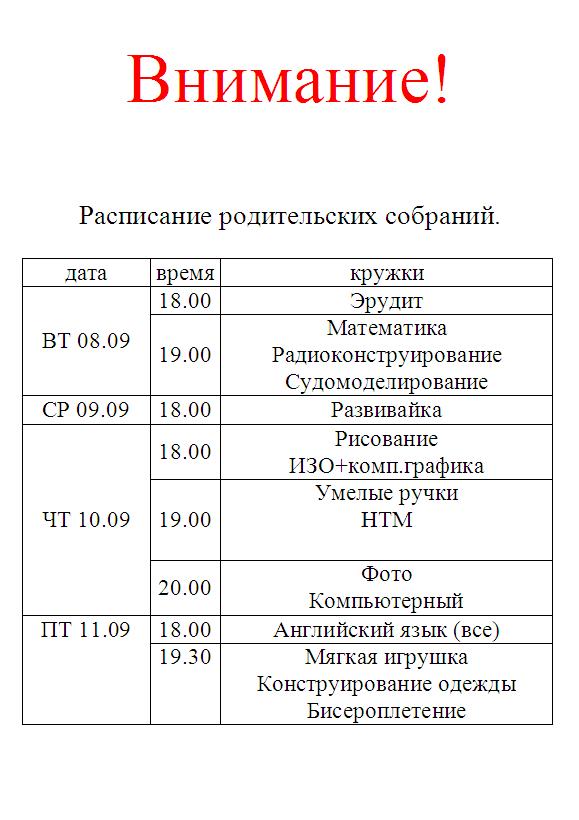 Внимание!

Расписание родительских собраний.

| дата | время | кружки |
|---|---|---|
| ВТ 08.09 | 18.00 | Эрудит |
| | 19.00 | Математика Радиоконструирование Судомоделирование |
| СР 09.09 | 18.00 | Развивайка |
| ЧТ 10.09 | 18.00 | Рисование ИЗО+комп.графика |
| | 19.00 | Умелые ручки НТМ |
| | 20.00 | Фото Компьютерный |
| ПТ 11.09 | 18.00 | Английский язык (все) |
| | 19.30 | Мягкая игрушка Конструирование одежды Бисероплетение |